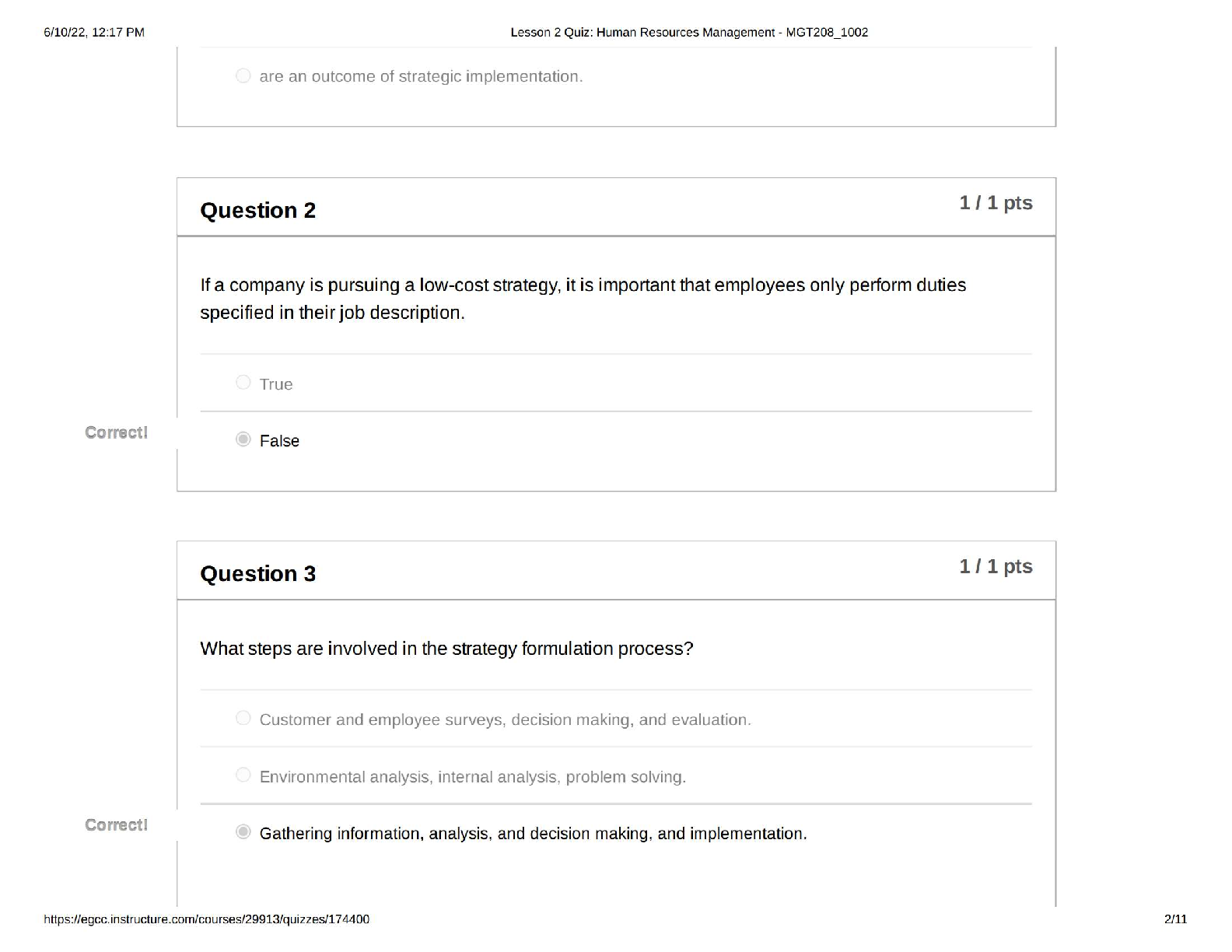 6/10/22, 12:17 PM

Lesson 2 Quiz: Human Resources Management - MGT208_1002

are an outcome of strategic implementation.

Question 2

1 / 1 pts

If a company is pursuing a low-cost strategy, it is important that employees only perform duties specified in their job description.

True

Correct!

False

Question 3

1 / 1 pts

What steps are involved in the strategy formulation process?

Customer and employee surveys, decision making, and evaluation.

Environmental analysis, internal analysis, problem solving.

Correct!

Gathering information, analysis, and decision making, and implementation.

https://egcc.instructure.com/courses/29913/quizzes/174400

2/11